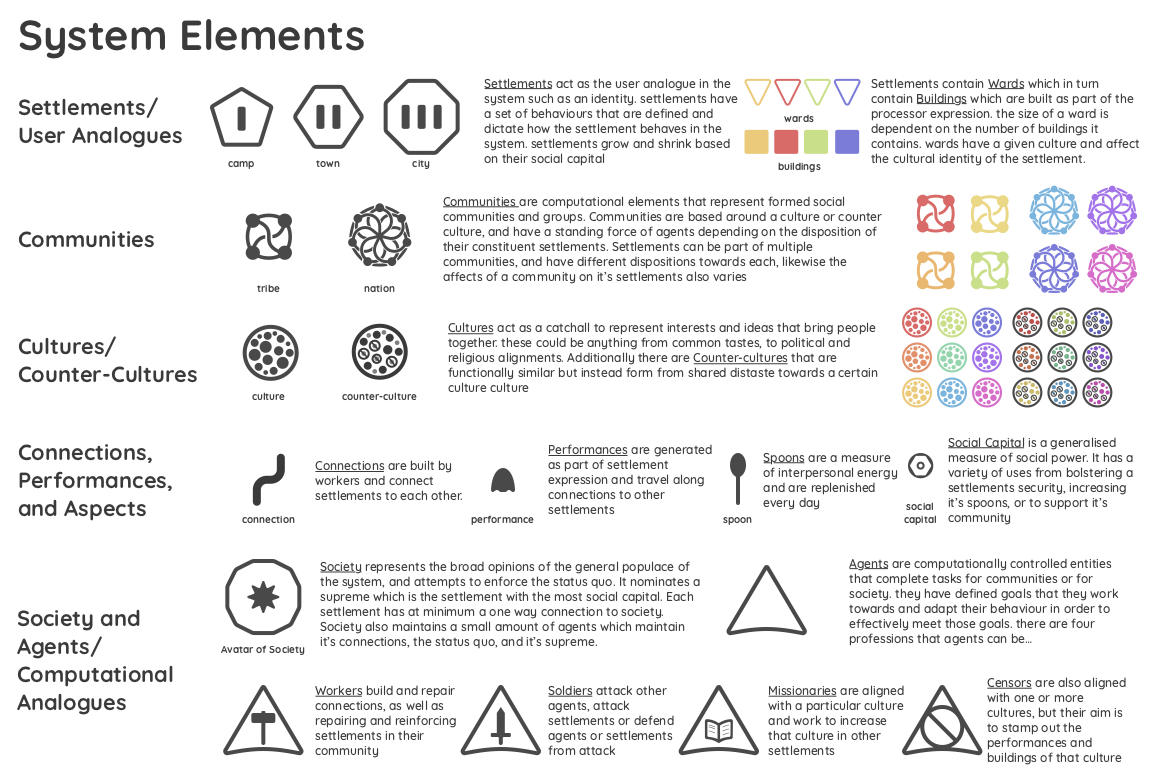 System Elements

Settlements/ User Analogues

camp

town

city

Settlements act as the user analogue in the system such as an identity. settlements have a set of behaviours that are defined and dictate how the settlement behaves in the system. settlements grow and shrink based on their social capital

wards

buildings

Settlements contain Wards which in turn contain Buildings which are built as part of the processor expression. the size of a ward is dependent on the number of buildings it contains. wards have a given culture and affect the cultural identity of the settlement.

Communities

tribe

nation

Communities are computational elements that represent formed social communities and groups. Communities are based around a culture or counter culture, and have a standing force of agents depending on the disposition of their constituent settlements. Settlements can be part of multiple communities, and have different dispositions towards each, likewise the affects of a community on it's settlements also varies

Cultures/ Counter-Cultures

culture

counter-culture

Cultures act as a catchall to represent interests and ideas that bring people together. these could be anything from common tastes, to political and religious alignments. Additionally there are Counter-cultures that are functionally similar but instead form from shared distaste towards a certain culture culture

Connections, Performances, and Aspects

connection

Connections are built by workers and connect settlements to each other.

performance

Performances are generated as part of settlement expression and travel along connections to other settlements

spoon

Spoons are a measure of interpersonal energy and are replenished every day

social capital

Social Capital is a generalised measure of social power. It has a variety of uses from bolstering a settlements security, increasing it's spoons, or to support it's community

Society and Agents/ Computational Analogues

Avatar of Society

Society represents the broad opinions of the general populace of the system, and attempts to enforce the status quo. It nominates a supreme which is the settlement with the most social capital. Each settlement has at minimum a one way connection to society. Society also maintains a small amount of agents which maintain it's connections, the status quo, and it's supreme.

Agents are computationally controlled entities that complete tasks for communities or for society. they have defined goals that they work towards and adapt their behaviour in order to effectively meet those goals. there are four professions that agents can be...

Workers build and repair connections, as well as repairing and reinforcing settlements in their community

Soldiers attack other agents, attack settlements or defend agents or settlements from attack

Missionaries are aligned with a particular culture and work to increase that culture in other settlements

Censors are also aligned with one or more cultures, but their aim is to stamp out the performances and buildings of that culture